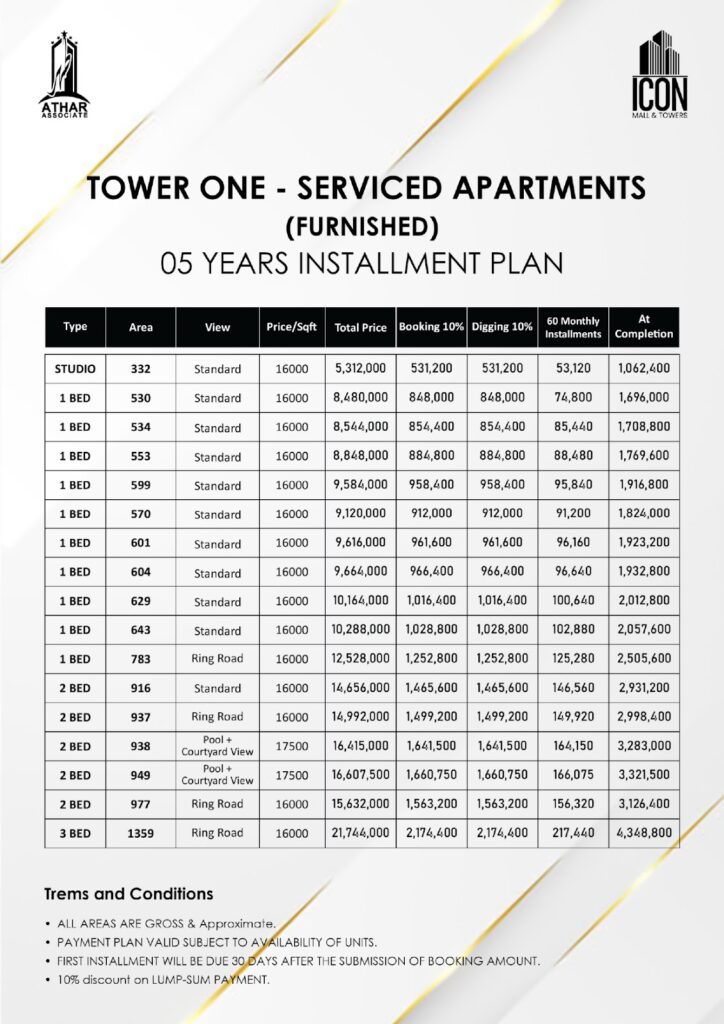 ATHAR ASSOCIATE

ICON MALL & TOWERS

TOWER ONE - SERVICED APARTMENTS
(FURNISHED)
05 YEARS INSTALLMENT PLAN

| Type | Area | View | Price/Sqft | Total Price | Booking 10% | Digging 10% | 60 Monthly Installments | At Completion |
|---|---|---|---|---|---|---|---|---|
| STUDIO | 332 | Standard | 16000 | 5,312,000 | 531,200 | 531,200 | 53,120 | 1,062,400 |
| 1 BED | 530 | Standard | 16000 | 8,480,000 | 848,000 | 848,000 | 74,800 | 1,696,000 |
| 1 BED | 534 | Standard | 16000 | 8,544,000 | 854,400 | 854,400 | 85,440 | 1,708,800 |
| 1 BED | 553 | Standard | 16000 | 8,848,000 | 884,800 | 884,800 | 88,480 | 1,769,600 |
| 1 BED | 599 | Standard | 16000 | 9,584,000 | 958,400 | 958,400 | 95,840 | 1,916,800 |
| 1 BED | 570 | Standard | 16000 | 9,120,000 | 912,000 | 912,000 | 91,200 | 1,824,000 |
| 1 BED | 601 | Standard | 16000 | 9,616,000 | 961,600 | 961,600 | 96,160 | 1,923,200 |
| 1 BED | 604 | Standard | 16000 | 9,664,000 | 966,400 | 966,400 | 96,640 | 1,932,800 |
| 1 BED | 629 | Standard | 16000 | 10,164,000 | 1,016,400 | 1,016,400 | 100,640 | 2,012,800 |
| 1 BED | 643 | Standard | 16000 | 10,288,000 | 1,028,800 | 1,028,800 | 102,880 | 2,057,600 |
| 1 BED | 783 | Ring Road | 16000 | 12,528,000 | 1,252,800 | 1,252,800 | 125,280 | 2,505,600 |
| 2 BED | 916 | Standard | 16000 | 14,656,000 | 1,465,600 | 1,465,600 | 146,560 | 2,931,200 |
| 2 BED | 937 | Ring Road | 16000 | 14,992,000 | 1,499,200 | 1,499,200 | 149,920 | 2,998,400 |
| 2 BED | 938 | Pool + Courtyard View | 17500 | 16,415,000 | 1,641,500 | 1,641,500 | 164,150 | 3,283,000 |
| 2 BED | 949 | Pool + Courtyard View | 17500 | 16,607,500 | 1,660,750 | 1,660,750 | 166,075 | 3,321,500 |
| 2 BED | 977 | Ring Road | 16000 | 15,632,000 | 1,563,200 | 1,563,200 | 156,320 | 3,126,400 |
| 3 BED | 1359 | Ring Road | 16000 | 21,744,000 | 2,174,400 | 2,174,400 | 217,440 | 4,348,800 |

Trems and Conditions
• ALL AREAS ARE GROSS & Approximate.
• PAYMENT PLAN VALID SUBJECT TO AVAILABILITY OF UNITS.
• FIRST INSTALLMENT WILL BE DUE 30 DAYS AFTER THE SUBMISSION OF BOOKING AMOUNT.
• 10% discount on LUMP-SUM PAYMENT.